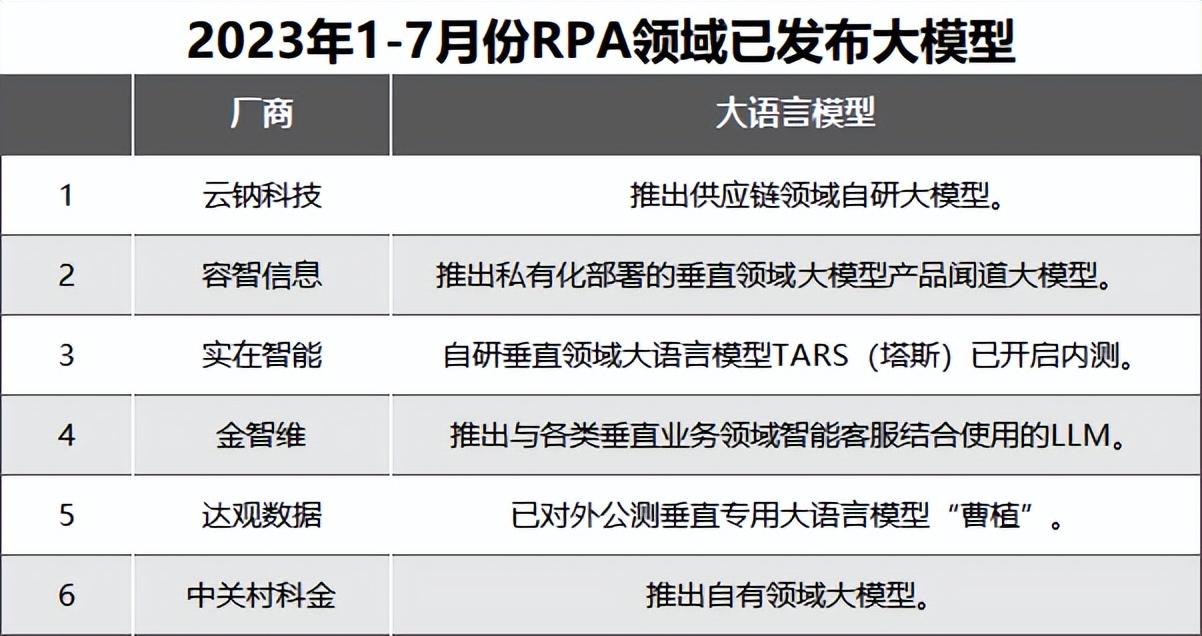 2023年1-7月份RPA领域已发布大模型

|  | 厂商 | 大语言模型 |
|---|---|---|
| 1 | 云钠科技 | 推出供应链领域自研大模型。 |
| 2 | 容智信息 | 推出私有化部署的垂直领域大模型产品闻道大模型。 |
| 3 | 实在智能 | 自研垂直领域大语言模型TARS（塔斯）已开启内测。 |
| 4 | 金智维 | 推出与各类垂直业务领域智能客服结合使用的LLM。 |
| 5 | 达观数据 | 已对外公测垂直专用大语言模型“曹植”。 |
| 6 | 中关村科金 | 推出自有领域大模型。 |